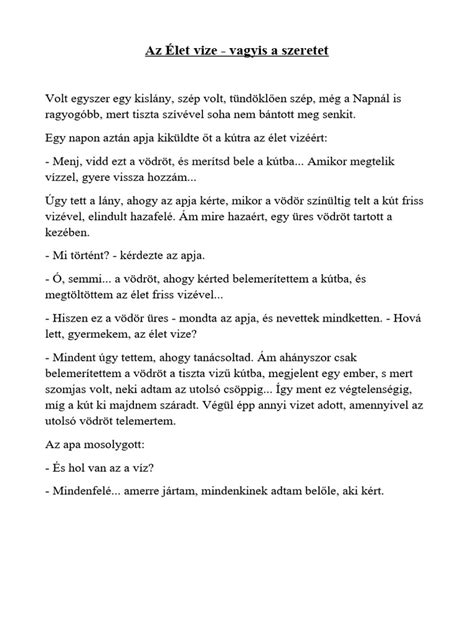 Az Élet vize - vagyis a szeretet

Volt egyszer egy kislány, szép volt, tündöklően szép, még a Napnál is ragyogóbb, mert tiszta szívével soha nem bántott meg senkit.

Egy napon aztán apja kiküldte őt a kútra az élet vizéért:

- Menj, vidd ezt a vödröt, és merítsd bele a kútba... Amikor megtelik vízzel, gyere vissza hozzám...

Úgy tett a lány, ahogy az apja kérte, mikor a vödör színültig telt a kút friss vizével, elindult hazafelé. Ám mire hazaért, egy üres vödröt tartott a kezében.

- Mi történt? - kérdezte az apja.

- Ó, semmi... a vödröt, ahogy kérted belemerítettem a kútba, és megtöltöttem az élet friss vizével...

- Hiszen ez a vödör üres - mondta az apja, és nevettek mindketten. - Hová lett, gyermekem, az élet vize?

- Mindent úgy tettem, ahogy tanácsoltad. Ám ahányszor csak belemerítettem a vödröt a tiszta vizű kútba, megjelent egy ember, s mert szomjas volt, neki adtam az utolsó csöppig... Így ment ez végtelenségig, míg a kút ki majdnem száradt. Végül épp annyi vizet adott, amennyivel az utolsó vödröt telemertem.

Az apa mosolygott:

- És hol van az a víz?

- Mindenfelé... amerre jártam, mindenkinek adtam belőle, aki kért.